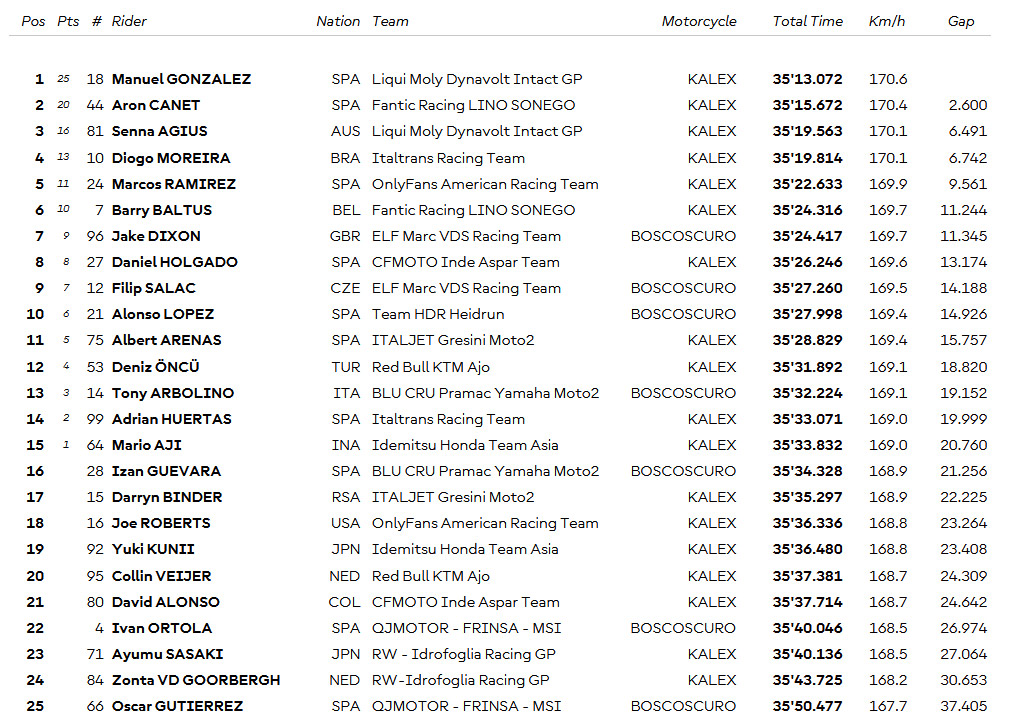 | Pos | Pts | # | Rider | Nation | Team | Motorcycle | Total Time | Km/h | Gap |
|---|---|---|---|---|---|---|---|---|---|
| 1 | 25 | 18 | Manuel GONZALEZ | SPA | Liqui Moly Dynavolt Intact GP | KALEX | 35'13.072 | 170.6 | |
| 2 | 20 | 44 | Aron CANET | SPA | Fantic Racing LINO SONEGO | KALEX | 35'15.672 | 170.4 | 2.600 |
| 3 | 16 | 81 | Senna AGIUS | AUS | Liqui Moly Dynavolt Intact GP | KALEX | 35'19.563 | 170.1 | 6.491 |
| 4 | 13 | 10 | Diogo MOREIRA | BRA | Italtrans Racing Team | KALEX | 35'19.814 | 170.1 | 6.742 |
| 5 | 11 | 24 | Marcos RAMIREZ | SPA | OnlyFans American Racing Team | KALEX | 35'22.633 | 169.9 | 9.561 |
| 6 | 10 | 7 | Barry BALTUS | BEL | Fantic Racing LINO SONEGO | KALEX | 35'24.316 | 169.7 | 11.244 |
| 7 | 9 | 96 | Jake DIXON | GBR | ELF Marc VDS Racing Team | BOSCOSCURO | 35'24.417 | 169.7 | 11.345 |
| 8 | 8 | 27 | Daniel HOLGADO | SPA | CFMOTO Inde Aspar Team | KALEX | 35'26.246 | 169.6 | 13.174 |
| 9 | 7 | 12 | Filip SALAC | CZE | ELF Marc VDS Racing Team | BOSCOSCURO | 35'27.260 | 169.5 | 14.188 |
| 10 | 6 | 21 | Alonso LOPEZ | SPA | Team HDR Heidrun | BOSCOSCURO | 35'27.998 | 169.4 | 14.926 |
| 11 | 5 | 75 | Albert ARENAS | SPA | ITALJET Gresini Moto2 | KALEX | 35'28.829 | 169.4 | 15.757 |
| 12 | 4 | 53 | Deniz ÖNCÜ | TUR | Red Bull KTM Ajo | KALEX | 35'31.892 | 169.1 | 18.820 |
| 13 | 3 | 14 | Tony ARBOLINO | ITA | BLU CRU Pramac Yamaha Moto2 | BOSCOSCURO | 35'32.224 | 169.1 | 19.152 |
| 14 | 2 | 99 | Adrian HUERTAS | SPA | Italtrans Racing Team | KALEX | 35'33.071 | 169.0 | 19.999 |
| 15 | 1 | 64 | Mario AJI | INA | Idemitsu Honda Team Asia | KALEX | 35'33.832 | 169.0 | 20.760 |
| 16 | | 28 | Izan GUEVARA | SPA | BLU CRU Pramac Yamaha Moto2 | BOSCOSCURO | 35'34.328 | 168.9 | 21.256 |
| 17 | | 15 | Darryn BINDER | RSA | ITALJET Gresini Moto2 | KALEX | 35'35.297 | 168.9 | 22.225 |
| 18 | | 16 | Joe ROBERTS | USA | OnlyFans American Racing Team | KALEX | 35'36.336 | 168.8 | 23.264 |
| 19 | | 92 | Yuki KUNII | JPN | Idemitsu Honda Team Asia | KALEX | 35'36.480 | 168.8 | 23.408 |
| 20 | | 95 | Collin VEIJER | NED | Red Bull KTM Ajo | KALEX | 35'37.381 | 168.7 | 24.309 |
| 21 | | 80 | David ALONSO | COL | CFMOTO Inde Aspar Team | KALEX | 35'37.714 | 168.7 | 24.642 |
| 22 | | 4 | Ivan ORTOLA | SPA | QJMOTOR - FRINSA - MSI | BOSCOSCURO | 35'40.046 | 168.5 | 26.974 |
| 23 | | 71 | Ayumu SASAKI | JPN | RW - Idrofoglia Racing GP | KALEX | 35'40.136 | 168.5 | 27.064 |
| 24 | | 84 | Zonta VD GOORBERGH | NED | RW-Idrofoglia Racing GP | KALEX | 35'43.725 | 168.2 | 30.653 |
| 25 | | 66 | Oscar GUTIERREZ | SPA | QJMOTOR - FRINSA - MSI | BOSCOSCURO | 35'50.477 | 167.7 | 37.405 |